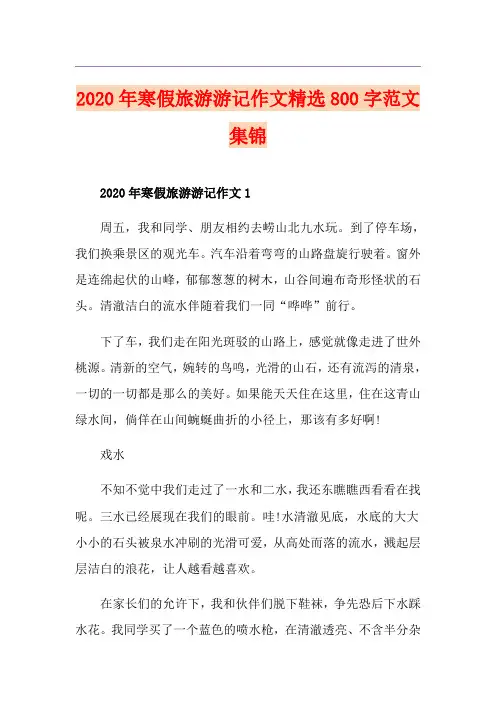 2020年寒假旅游游记作文精选800字范文集锦

2020年寒假旅游游记作文1

周五，我和同学、朋友相约去崂山北九水玩。到了停车场，我们换乘景区的观光车。汽车沿着弯弯的山路盘旋行驶着。窗外是连绵起伏的山峰，郁郁葱葱的树木，山谷间遍布奇形怪状的石头。清澈洁白的流水伴随着我们一同“哗哗”前行。

下了车，我们走在阳光斑驳的山路上，感觉就像走进了世外桃源。清新的空气，婉转的鸟鸣，光滑的山石，还有流泻的清泉，一切的一切都是那么的美好。如果能天天住在这里，住在这青山绿水间，倘佯在山间蜿蜒曲折的小径上，那该有多好啊!

戏水

不知不觉中我们走过了一水和二水，我还东瞧瞧西看看在找呢。三水已经展现在我们的眼前。哇!水清澈见底，水底的大大小小的石头被泉水冲刷的光滑可爱，从高处而落的流水，溅起层层洁白的浪花，让人越看越喜欢。

在家长们的允许下，我和伙伴们脱下鞋袜，争先恐后下水踩水花。我同学买了一个蓝色的喷水枪，在清澈透亮、不含半分杂